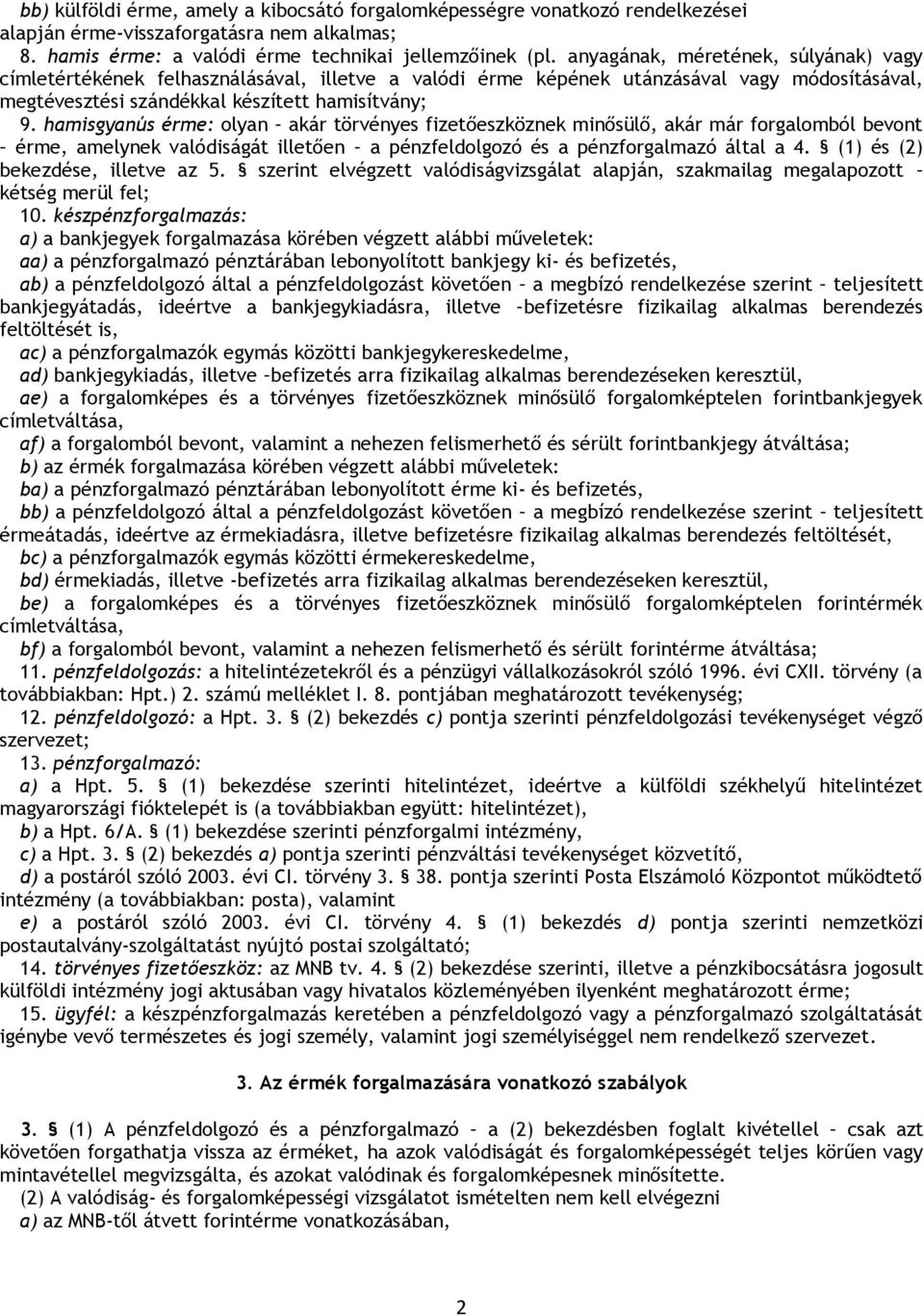 bb) külföldi érme, amely a kibocsátó forgalomképességre vonatkozó rendelkezései alapján érme-visszaforgatásra nem alkalmas;
8. hamis érme: a valódi érme technikai jellemzőinek (pl. anyagának, méretének, súlyának) vagy címletértékének felhasználásával, illetve a valódi érme képének utánzásával vagy módosításával, megtévesztési szándékkal készített hamisítvány;
9. hamisgyanús érme: olyan – akár törvényes fizetőeszköznek minősülő, akár már forgalomból bevont – érme, amelynek valódiságát illetően – a pénzfeldolgozó és a pénzforgalmazó által a 4. § (1) és (2) bekezdése, illetve az 5. § szerint elvégzett valódiságvizsgálat alapján, szakmailag megalapozott – kétség merül fel;
10. készpénzforgalmazás:
a) a bankjegyek forgalmazása körében végzett alábbi műveletek:
aa) a pénzforgalmazó pénztárában lebonyolított bankjegy ki- és befizetés,
ab) a pénzfeldolgozó által a pénzfeldolgozást követően – a megbízó rendelkezése szerint – teljesített bankjegyátadás, ideértve a bankjegykiadásra, illetve –befizetésre fizikailag alkalmas berendezés feltöltését is,
ac) a pénzforgalmazók egymás közötti bankjegykereskedelme,
ad) bankjegykiadás, illetve –befizetés arra fizikailag alkalmas berendezéseken keresztül,
ae) a forgalomképes és a törvényes fizetőeszköznek minősülő forgalomképtelen forintbankjegyek címletváltása,
af) a forgalomból bevont, valamint a nehezen felismerhető és sérült forintbankjegy átváltása;
b) az érmék forgalmazása körében végzett alábbi műveletek:
ba) a pénzforgalmazó pénztárában lebonyolított érme ki- és befizetés,
bb) a pénzfeldolgozó által a pénzfeldolgozást követően – a megbízó rendelkezése szerint – teljesített érmeátadás, ideértve az érmekiadásra, illetve befizetésre fizikailag alkalmas berendezés feltöltését,
bc) a pénzforgalmazók egymás közötti érmekereskedelme,
bd) érmekiadás, illetve -befizetés arra fizikailag alkalmas berendezéseken keresztül,
be) a forgalomképes és a törvényes fizetőeszköznek minősülő forgalomképtelen forintérmék címletváltása,
bf) a forgalomból bevont, valamint a nehezen felismerhető és sérült forintérme átváltása;
11. pénzfeldolgozás: a hitelintézetekről és a pénzügyi vállalkozásokról szóló 1996. évi CXII. törvény (a továbbiakban: Hpt.) 2. számú melléklet I. 8. pontjában meghatározott tevékenység;
12. pénzfeldolgozó: a Hpt. 3. § (2) bekezdés c) pontja szerinti pénzfeldolgozási tevékenységet végző szervezet;
13. pénzforgalmazó:
a) a Hpt. 5. § (1) bekezdése szerinti hitelintézet, ideértve a külföldi székhelyű hitelintézet magyarországi fióktelepét is (a továbbiakban együtt: hitelintézet),
b) a Hpt. 6/A. § (1) bekezdése szerinti pénzforgalmi intézmény,
c) a Hpt. 3. § (2) bekezdés a) pontja szerinti pénzváltási tevékenységet közvetítő,
d) a postáról szóló 2003. évi CI. törvény 3. § 38. pontja szerinti Posta Elszámoló Központot működtető intézmény (a továbbiakban: posta), valamint
e) a postáról szóló 2003. évi CI. törvény 4. § (1) bekezdés d) pontja szerinti nemzetközi postautalvány-szolgáltatást nyújtó postai szolgáltató;
14. törvényes fizetőeszköz: az MNB tv. 4. § (2) bekezdése szerinti, illetve a pénzkibocsátásra jogosult külföldi intézmény jogi aktusában vagy hivatalos közleményében ilyenként meghatározott érme;
15. ügyfél: a készpénzforgalmazás keretében a pénzfeldolgozó vagy a pénzforgalmazó szolgáltatását igénybe vevő természetes és jogi személy, valamint jogi személyiséggel nem rendelkező szervezet.

3. Az érmék forgalmazására vonatkozó szabályok

3. § (1) A pénzfeldolgozó és a pénzforgalmazó – a (2) bekezdésben foglalt kivétellel – csak azt követően forgathatja vissza az érméket, ha azok valódiságát és forgalomképességét teljes körűen vagy mintavétellel megvizsgálta, és azokat valódinak és forgalomképesnek minősítette.
(2) A valódiság- és forgalomképességi vizsgálatot ismételten nem kell elvégezni
a) az MNB-től átvett forintérme vonatkozásában,

2